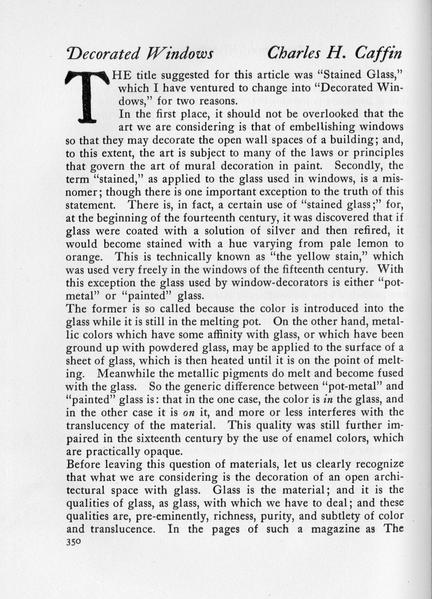 Decorated Windows Charles H. Caffin

THE title suggested for this article was "Stained Glass," which I have ventured to change into "Decorated Windows," for two reasons.

In the first place, it should not be overlooked that the art we are considering is that of embellishing windows so that they may decorate the open wall spaces of a building; and, to this extent, the art is subject to many of the laws or principles that govern the art of mural decoration in paint. Secondly, the term "stained," as applied to the glass used in windows, is a misnomer; though there is one important exception to the truth of this statement. There is, in fact, a certain use of "stained glass;" for, at the beginning of the fourteenth century, it was discovered that if glass were coated with a solution of silver and then refired, it would become stained with a hue varying from pale lemon to orange. This is technically known as "the yellow stain," which was used very freely in the windows of the fifteenth century. With this exception the glass used by window-decorators is either "pot-metal" or "painted" glass.

The former is so called because the color is introduced into the glass while it is still in the melting pot. On the other hand, metallic colors which have some affinity with glass, or which have been ground up with powdered glass, may be applied to the surface of a sheet of glass, which is then heated until it is on the point of melting. Meanwhile the metallic pigments do melt and become fused with the glass. So the generic difference between "pot-metal" and "painted" glass is: that in the one case, the color is in the glass, and in the other case it is on it, and more or less interferes with the translucency of the material. This quality was still further impaired in the sixteenth century by the use of enamel colors, which are practically opaque.

Before leaving this question of materials, let us clearly recognize that what we are considering is the decoration of an open architectural space with glass. Glass is the material; and it is the qualities of glass, as glass, with which we have to deal; and these qualities are, pre-eminently, richness, purity, and subtlety of color and translucence. In the pages of such a magazine as The

350